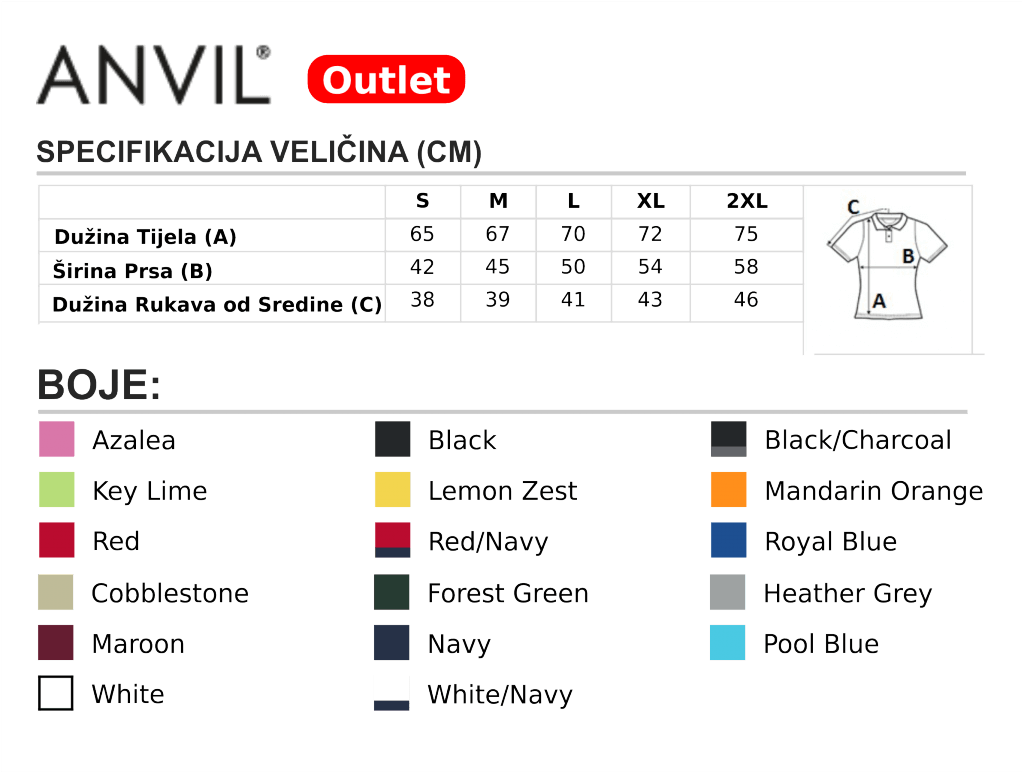 ANVIL®

Outlet

SPECIFIKACIJA VELIČINA (CM)

|  | S | M | L | XL | 2XL |
|---|---|---|---|---|---|
| Dužina Tijela (A) | 65 | 67 | 70 | 72 | 75 |
| Širina Prsa (B) | 42 | 45 | 50 | 54 | 58 |
| Dužina Rukava od Sredine (C) | 38 | 39 | 41 | 43 | 46 |

C
B
A

BOJE:

Azalea
Key Lime
Red
Cobblestone
Maroon
White

Black
Lemon Zest
Red/Navy
Forest Green
Navy
White/Navy

Black/Charcoal
Mandarin Orange
Royal Blue
Heather Grey
Pool Blue